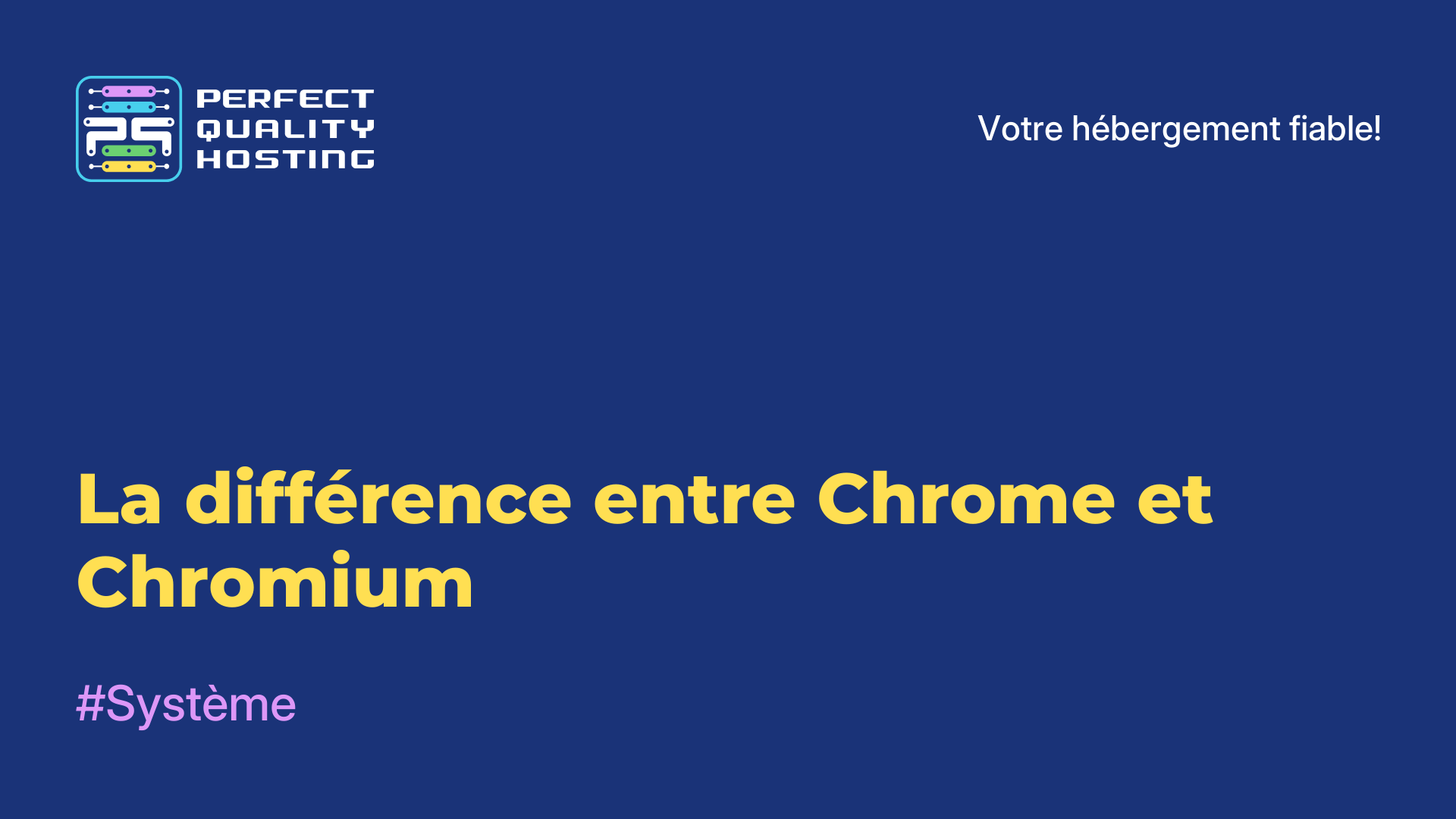 PQ
PERFECT QUALITY HOSTING

Votre hébergement fiable!

La différence entre Chrome et Chromium

#Système